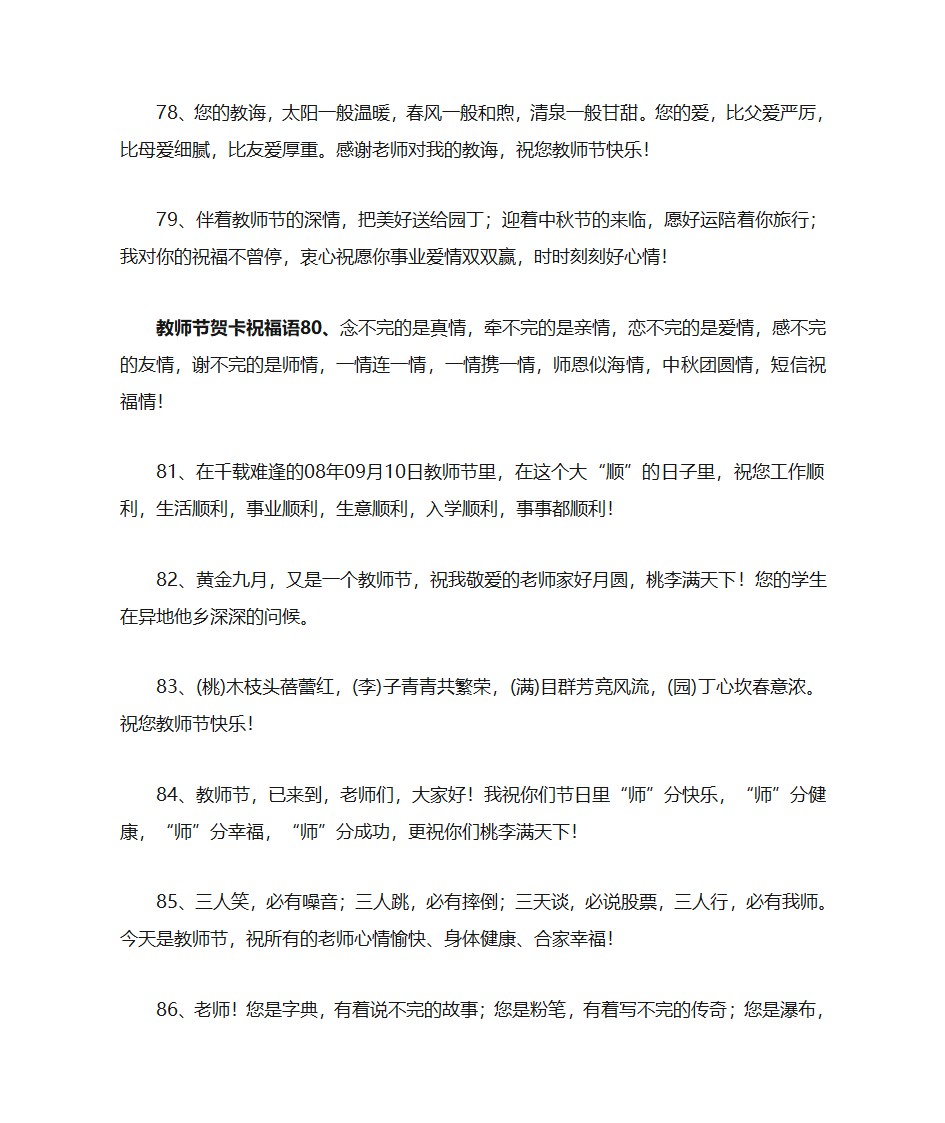 78、您的教诲，太阳一般温暖，春风一般和煦，清泉一般甘甜。您的爱，比父爱严厉，比母爱细腻，比友爱厚重。感谢老师对我的教诲，祝您教师节快乐！

79、伴着教师节的深情，把美好送给园丁；迎着中秋节的来临，愿好运陪着你旅行；我对你的祝福不曾停，衷心祝愿你事业爱情双双赢，时时刻刻好心情！

教师节贺卡祝福语80、念不完的是真情，牵不完的是亲情，恋不完的是爱情，感不完的友情，谢不完的是师情，一情连一情，一情携一情，师恩似海情，中秋团圆情，短信祝福情！

81、在千载难逢的08年09月10日教师节里，在这个大“顺”的日子里，祝您工作顺利，生活顺利，事业顺利，生意顺利，入学顺利，事事都顺利！

82、黄金九月，又是一个教师节，祝我敬爱的老师家好月圆，桃李满天下！您的学生在异地他乡深深的问候。

83、(桃)木枝头蓓蕾红，(李)子青青共繁荣，(满)目群芳竞风流，(园)丁心坎春意浓。祝您教师节快乐！

84、教师节，已来到，老师们，大家好！我祝你们节日里“师”分快乐，“师”分健康，“师”分幸福，“师”分成功，更祝你们桃李满天下！

85、三人笑，必有噪音；三人跳，必有摔倒；三天谈，必说股票，三人行，必有我师。今天是教师节，祝所有的老师心情愉快、身体健康、合家幸福！

86、老师！您是字典，有着说不完的故事；您是粉笔，有着写不完的传奇；您是瀑布，